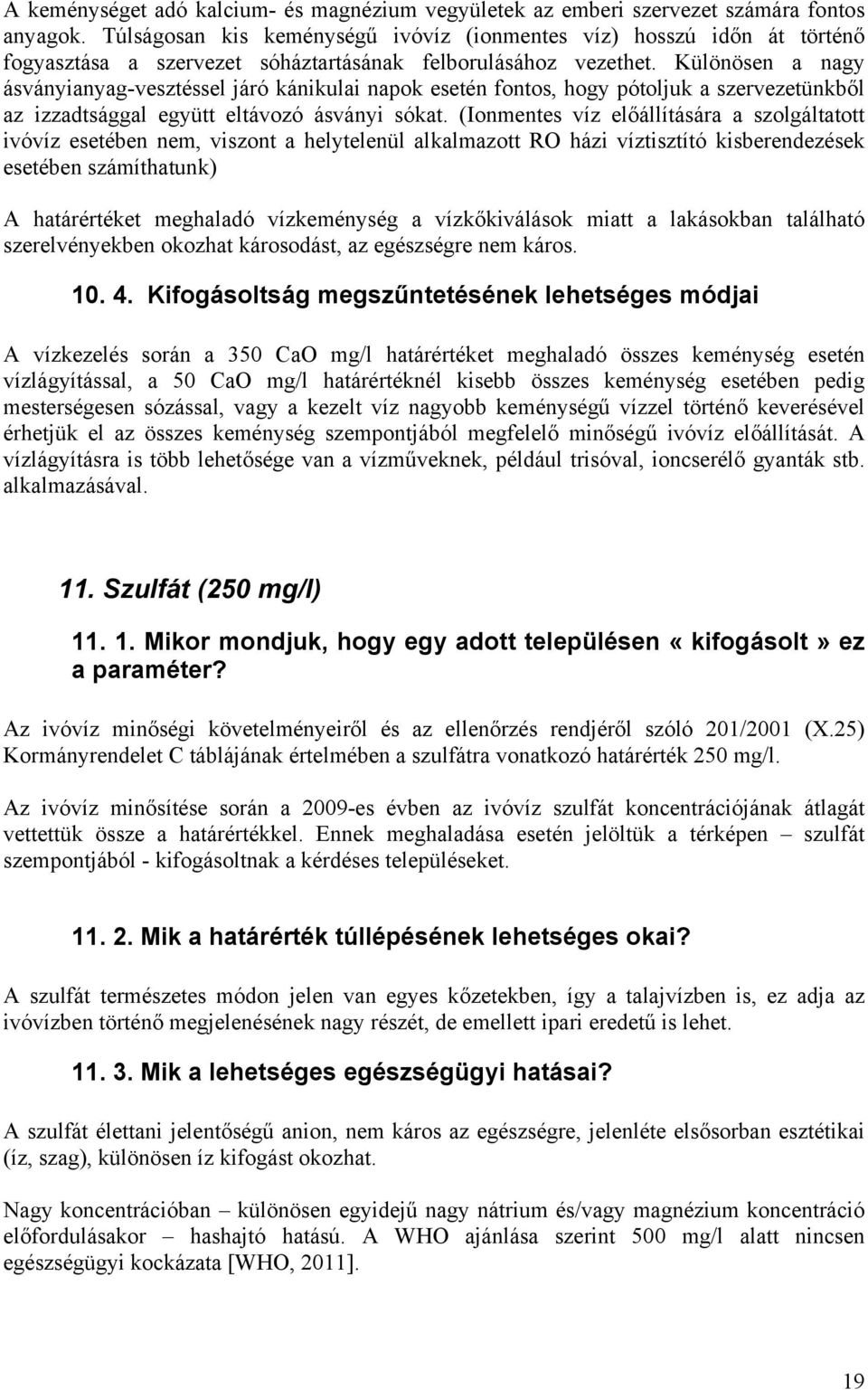 A keménységet adó kalcium- és magnézium vegyületek az emberi szervezet számára fontos anyagok. Túlságosan kis keménységű ivóvíz (ionmentes víz) hosszú időn át történő fogyasztása a szervezet sóháztartásának felborulásához vezethet. Különösen a nagy ásványianyag-vesztéssel járó kánikulai napok esetén fontos, hogy pótoljuk a szervezetünkből az izzadtsággal együtt eltávozó ásványi sókat. (Ionmentes víz előállítására a szolgáltatott ivóvíz esetében nem, viszont a helytelenül alkalmazott RO házi víztisztító kisberendezések esetében számíthatunk)

A határértéket meghaladó vízkeménység a vízkőkiválások miatt a lakásokban található szerelvényekben okozhat károsodást, az egészségre nem káros.

10. 4. Kifogásoltság megszűntetésének lehetséges módjai

A vízkezelés során a 350 CaO mg/l határértéket meghaladó összes keménység esetén vízlágyítással, a 50 CaO mg/l határértéknél kisebb összes keménység esetében pedig mesterségesen sózással, vagy a kezelt víz nagyobb keménységű vízzel történő keverésével érhetjük el az összes keménység szempontjából megfelelő minőségű ivóvíz előállítását. A vízlágyításra is több lehetősége van a vízműveknek, például trisóval, ioncserélő gyanták stb. alkalmazásával.

11. Szulfát (250 mg/l)

11. 1. Mikor mondjuk, hogy egy adott településen «kifogásolt» ez a paraméter?

Az ivóvíz minőségi követelményeiről és az ellenőrzés rendjéről szóló 201/2001 (X.25) Kormányrendelet C táblájának értelmében a szulfátra vonatkozó határérték 250 mg/l.

Az ivóvíz minősítése során a 2009-es évben az ivóvíz szulfát koncentrációjának átlagát vettettük össze a határértékkel. Ennek meghaladása esetén jelöltük a térképen – szulfát szempontjából - kifogásoltnak a kérdéses településeket.

11. 2. Mik a határérték túllépésének lehetséges okai?

A szulfát természetes módon jelen van egyes kőzetekben, így a talajvízben is, ez adja az ivóvízben történő megjelenésének nagy részét, de emellett ipari eredetű is lehet.

11. 3. Mik a lehetséges egészségügyi hatásai?

A szulfát élettani jelentőségű anion, nem káros az egészségre, jelenléte elsősorban esztétikai (íz, szag), különösen íz kifogást okozhat.

Nagy koncentrációban – különösen egyidejű nagy nátrium és/vagy magnézium koncentráció előfordulásakor – hashajtó hatású. A WHO ajánlása szerint 500 mg/l alatt nincsen egészségügyi kockázata [WHO, 2011].

19